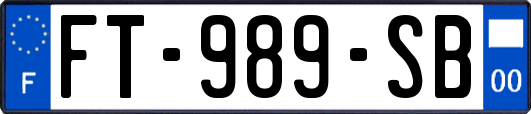 F
FT-989-SB
00